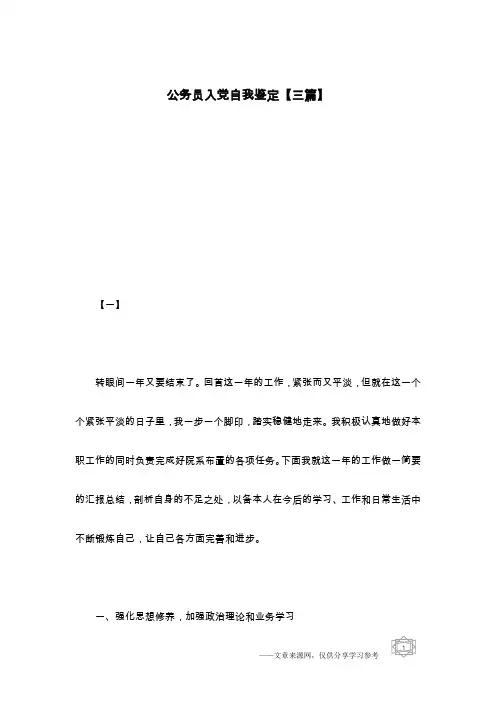 公务员入党自我鉴定【三篇】

【一】

转眼间一年又要结束了。回首这一年的工作，紧张而又平淡，但就在这一个个紧张平淡的日子里，我一步一个脚印，踏实稳健地走来。我积极认真地做好本职工作的同时负责完成好院系布置的各项任务。下面我就这一年的工作做一简要的汇报总结，剖析自身的不足之处，以备本人在今后的学习、工作和日常生活中不断锻炼自己，让自己各方面完善和进步。

一、强化思想修养，加强政治理论和业务学习

——文章来源网，仅供分享学习参考 1